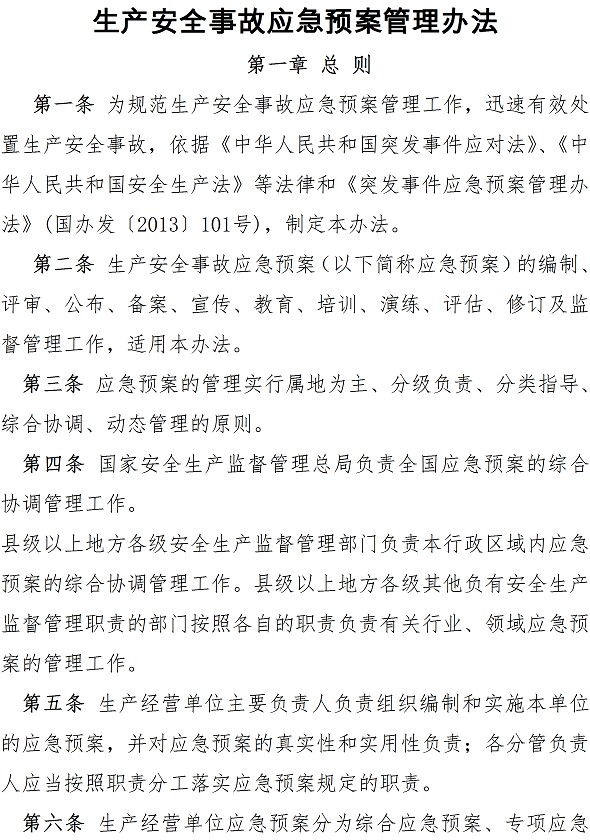 生产安全事故应急预案管理办法

第一章 总 则

第一条 为规范生产安全事故应急预案管理工作，迅速有效处置生产安全事故，依据《中华人民共和国突发事件应对法》、《中华人民共和国安全生产法》等法律和《突发事件应急预案管理办法》(国办发〔2013〕101号)，制定本办法。

第二条 生产安全事故应急预案（以下简称应急预案）的编制、评审、公布、备案、宣传、教育、培训、演练、评估、修订及监督管理工作，适用本办法。

第三条 应急预案的管理实行属地为主、分级负责、分类指导、综合协调、动态管理的原则。

第四条 国家安全生产监督管理总局负责全国应急预案的综合协调管理工作。

县级以上地方各级安全生产监督管理部门负责本行政区域内应急预案的综合协调管理工作。县级以上地方各级其他负有安全生产监督管理职责的部门按照各自的职责负责有关行业、领域应急预案的管理工作。

第五条 生产经营单位主要负责人负责组织编制和实施本单位的应急预案，并对应急预案的真实性和实用性负责；各分管负责人应当按照职责分工落实应急预案规定的职责。

第六条 生产经营单位应急预案分为综合应急预案、专项应急